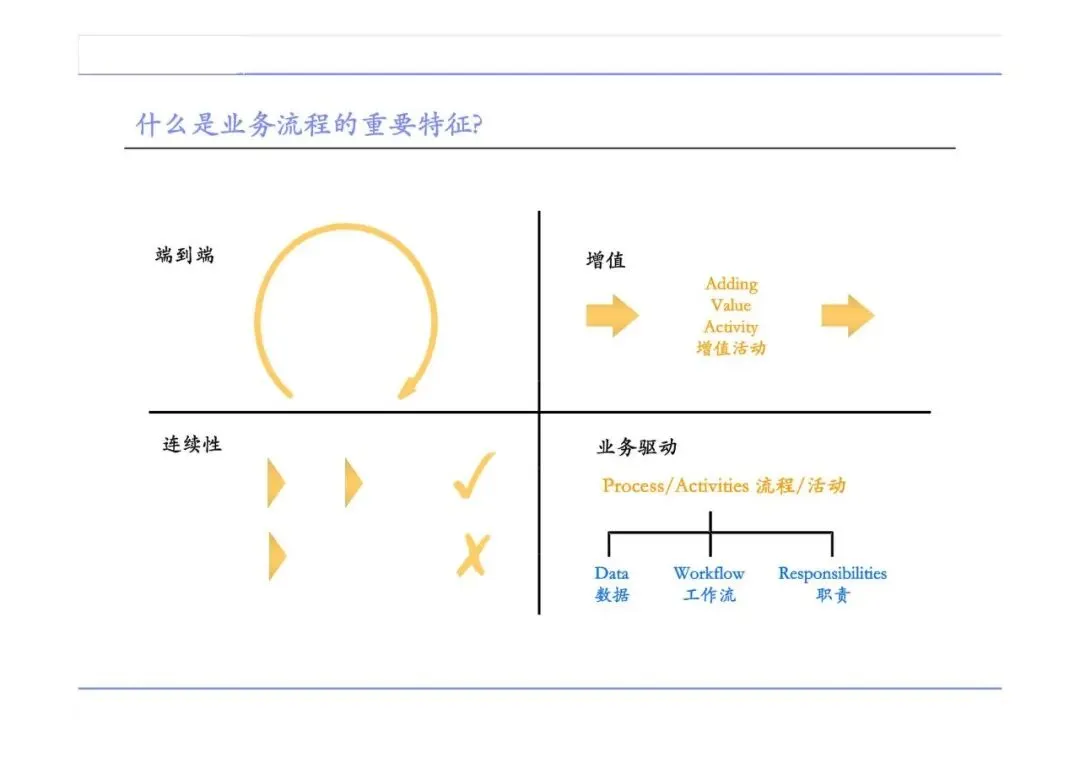 什么是业务流程的重要特征?

端到端

增值

Adding
Value
Activity
增值活动

连续性

业务驱动

Process/Activities 流程/活动

Data
数据

Workflow
工作流

Responsibilities
职责